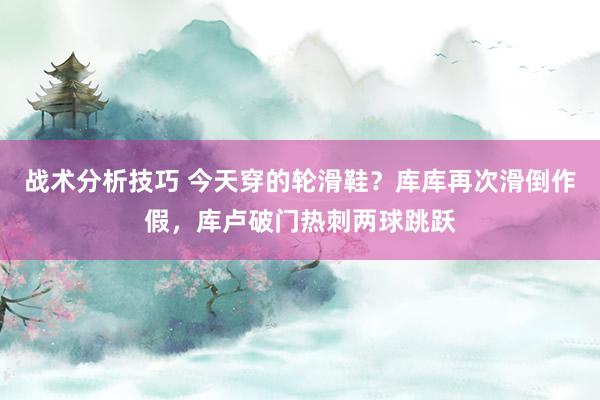 战术分析技巧 今天穿的轮滑鞋？库库再次滑倒作假，库卢破门热刺两球跳跃